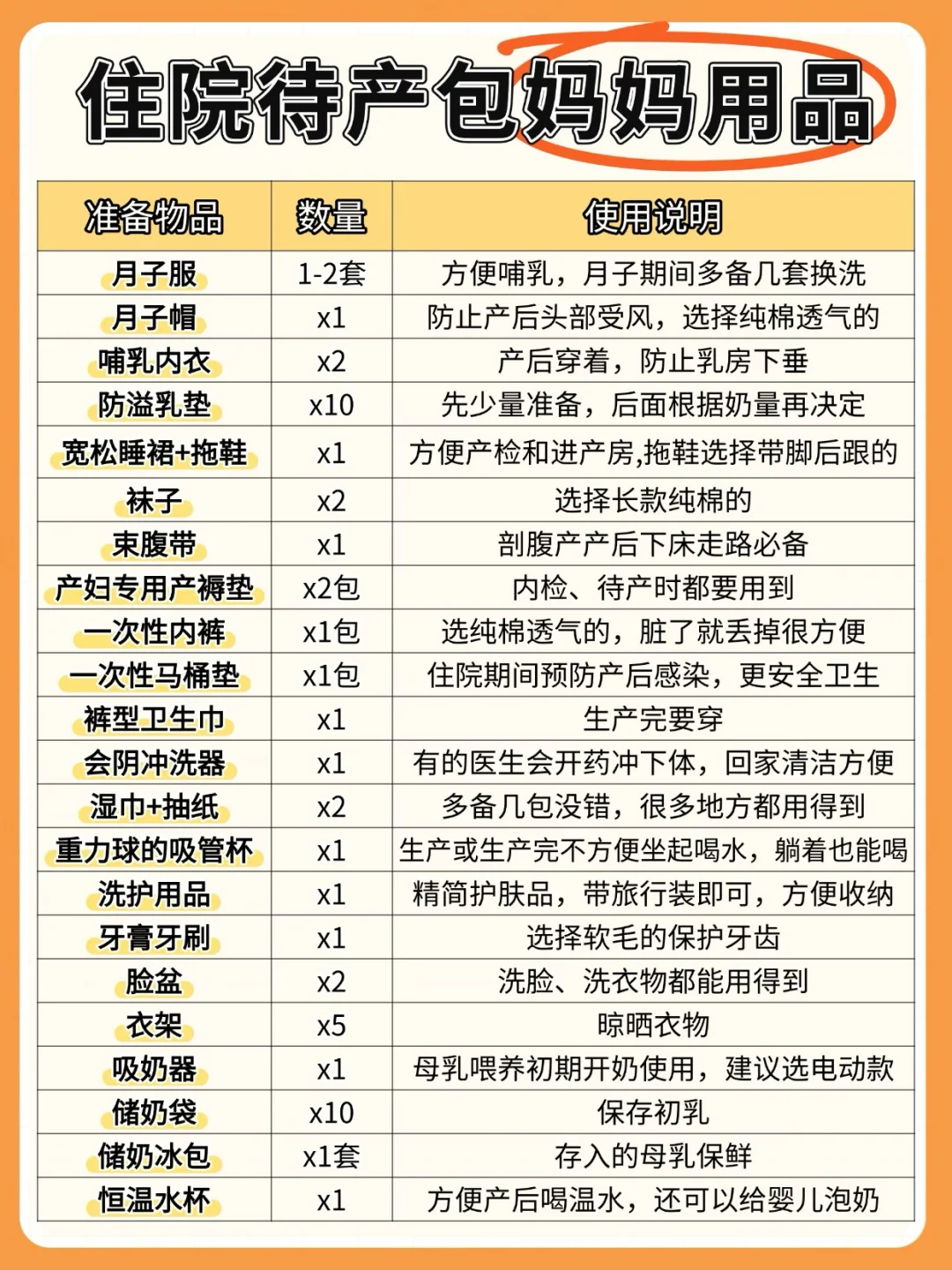 住院待产包妈妈用品

| 准备物品 | 数量 | 使用说明 |
|---|---|---|
| 月子服 | 1-2套 | 方便哺乳，月子期间多备几套换洗 |
| 月子帽 | x1 | 防止产后头部受风，选择纯棉透气的 |
| 哺乳内衣 | x2 | 产后穿着，防止乳房下垂 |
| 防溢乳垫 | x10 | 先少量准备，后面根据奶量再决定 |
| 宽松睡裙+拖鞋 | x1 | 方便产检和进产房,拖鞋选择带脚后跟的 |
| 袜子 | x2 | 选择长款纯棉的 |
| 束腹带 | x1 | 剖腹产产后下床走路必备 |
| 产妇专用产褥垫 | x2包 | 内检、待产时都要用到 |
| 一次性内裤 | x1包 | 选纯棉透气的，脏了就丢掉很方便 |
| 一次性马桶垫 | x1包 | 住院期间预防产后感染，更安全卫生 |
| 裤型卫生巾 | x1 | 生产完要穿 |
| 会阴冲洗器 | x1 | 有的医生会开药冲下体，回家清洁方便 |
| 湿巾+抽纸 | x2 | 多备几包没错，很多地方都用得到 |
| 重力球的吸管杯 | x1 | 生产或生产完不方便坐起喝水，躺着也能喝 |
| 洗护用品 | x1 | 精简护肤品，带旅行装即可，方便收纳 |
| 牙膏牙刷 | x1 | 选择软毛的保护牙齿 |
| 脸盆 | x2 | 洗脸、洗衣物都能用得到 |
| 衣架 | x5 | 晾晒衣物 |
| 吸奶器 | x1 | 母乳喂养初期开奶使用，建议选电动款 |
| 储奶袋 | x10 | 保存初乳 |
| 储奶冰包 | x1套 | 存入的母乳保鲜 |
| 恒温水杯 | x1 | 方便产后喝温水，还可以给婴儿泡奶 |